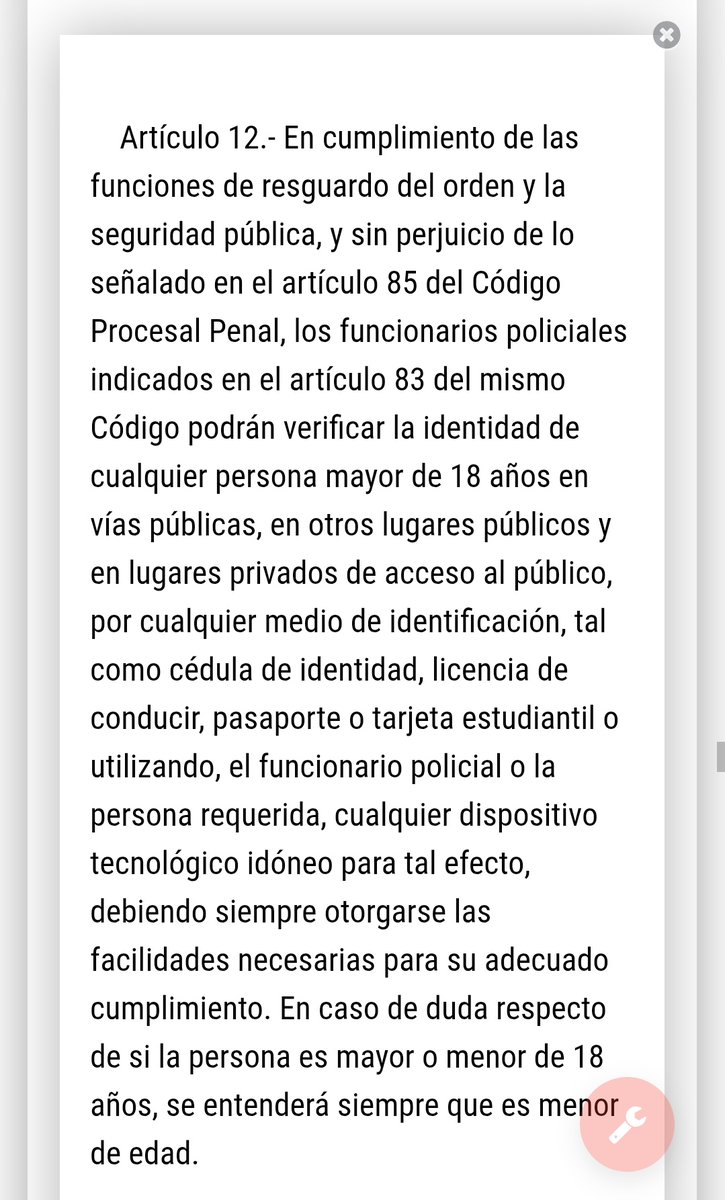 Artículo 12.- En cumplimiento de las funciones de resguardo del orden y la seguridad pública, y sin perjuicio de lo señalado en el artículo 85 del Código Procesal Penal, los funcionarios policiales indicados en el artículo 83 del mismo Código podrán verificar la identidad de cualquier persona mayor de 18 años en vías públicas, en otros lugares públicos y en lugares privados de acceso al público, por cualquier medio de identificación, tal como cédula de identidad, licencia de conducir, pasaporte o tarjeta estudiantil o utilizando, el funcionario policial o la persona requerida, cualquier dispositivo tecnológico idóneo para tal efecto, debiendo siempre otorgarse las facilidades necesarias para su adecuado cumplimiento. En caso de duda respecto de si la persona es mayor o menor de 18 años, se entenderá siempre que es menor de edad.